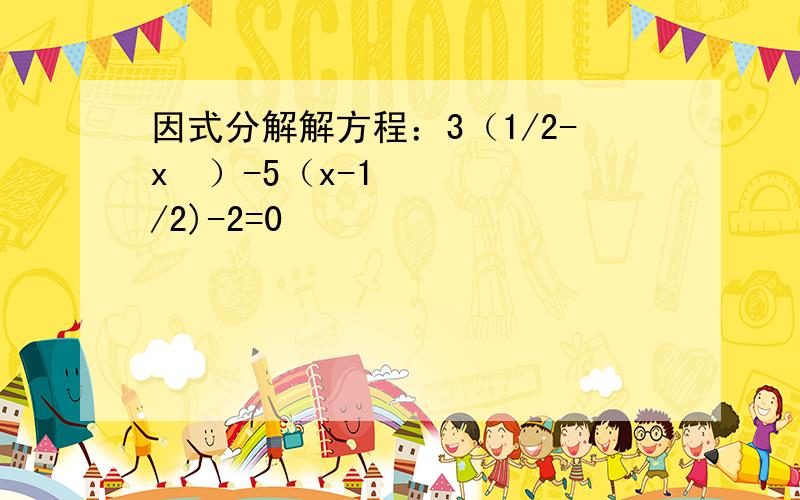 SCHOOL

因式分解解方程：3（1/2-x ）-5（x-1/2)-2=0